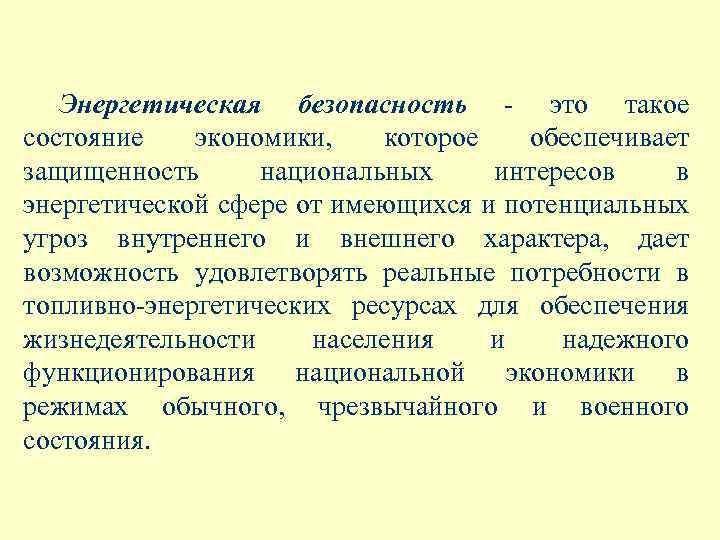 Энергетическая безопасность - это такое состояние экономики, которое обеспечивает защищенность национальных интересов в энергетической сфере от имеющихся и потенциальных угроз внутреннего и внешнего характера, дает возможность удовлетворять реальные потребности в топливно-энергетических ресурсах для обеспечения жизнедеятельности населения и надежного функционирования национальной экономики в режимах обычного, чрезвычайного и военного состояния.